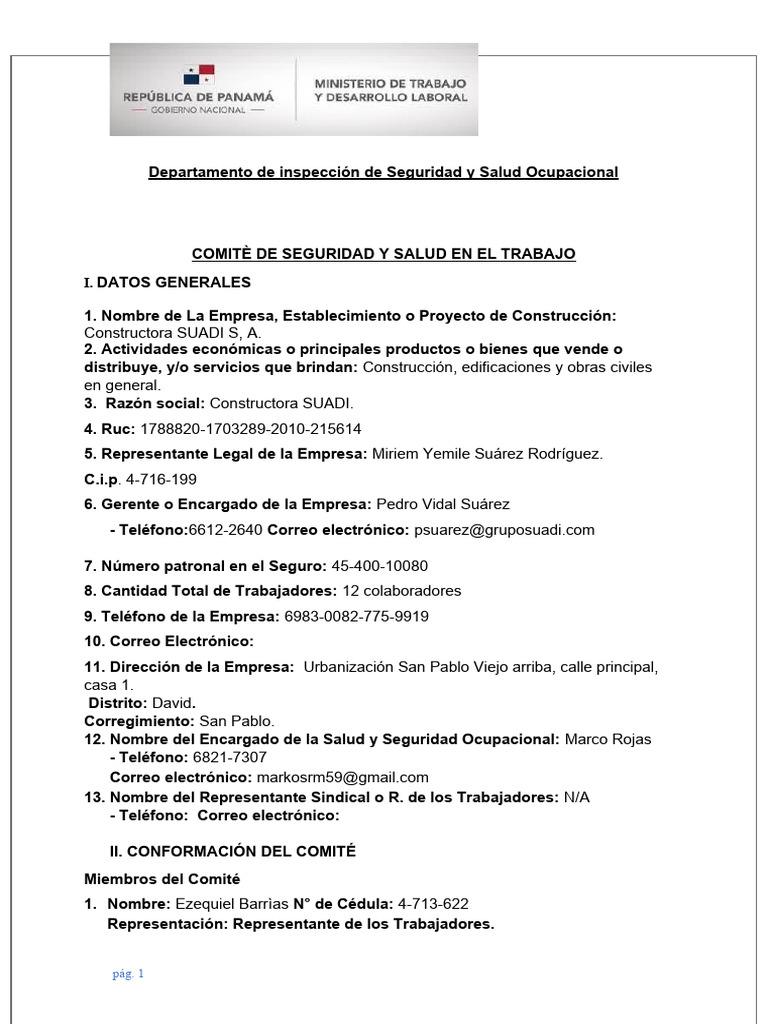 REPÚBLICA DE PANAMÁ
— GOBIERNO NACIONAL —

MINISTERIO DE TRABAJO Y DESARROLLO LABORAL

Departamento de inspección de Seguridad y Salud Ocupacional

COMITÈ DE SEGURIDAD Y SALUD EN EL TRABAJO

I. DATOS GENERALES

1. Nombre de La Empresa, Establecimiento o Proyecto de Construcción: Constructora SUADI S, A.
2. Actividades económicas o principales productos o bienes que vende o distribuye, y/o servicios que brindan: Construcción, edificaciones y obras civiles en general.
3. Razón social: Constructora SUADI.
4. Ruc: 1788820-1703289-2010-215614
5. Representante Legal de la Empresa: Miriem Yemile Suárez Rodríguez.
C.i.p. 4-716-199
6. Gerente o Encargado de la Empresa: Pedro Vidal Suárez
- Teléfono:6612-2640 Correo electrónico: psuarez@gruposuadi.com
7. Número patronal en el Seguro: 45-400-10080
8. Cantidad Total de Trabajadores: 12 colaboradores
9. Teléfono de la Empresa: 6983-0082-775-9919
10. Correo Electrónico:
11. Dirección de la Empresa: Urbanización San Pablo Viejo arriba, calle principal, casa 1.
Distrito: David.
Corregimiento: San Pablo.
12. Nombre del Encargado de la Salud y Seguridad Ocupacional: Marco Rojas
- Teléfono: 6821-7307
Correo electrónico: markosrm59@gmail.com
13. Nombre del Representante Sindical o R. de los Trabajadores: N/A
- Teléfono: Correo electrónico:

II. CONFORMACIÓN DEL COMITÉ

Miembros del Comité

1. Nombre: Ezequiel Barrìas N° de Cédula: 4-713-622
Representación: Representante de los Trabajadores.

pág. 1